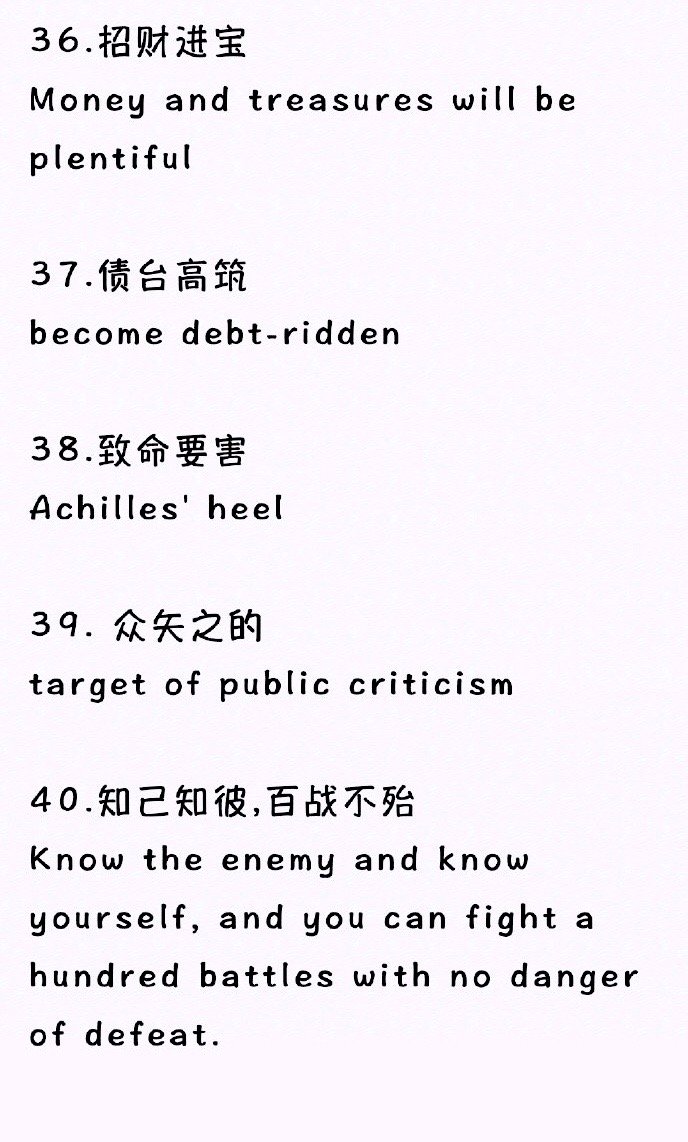 36.招财进宝
Money and treasures will be plentiful

37.债台高筑
become debt-ridden

38.致命要害
Achilles' heel

39.众矢之的
target of public criticism

40.知己知彼,百战不殆
Know the enemy and know yourself, and you can fight a hundred battles with no danger of defeat.